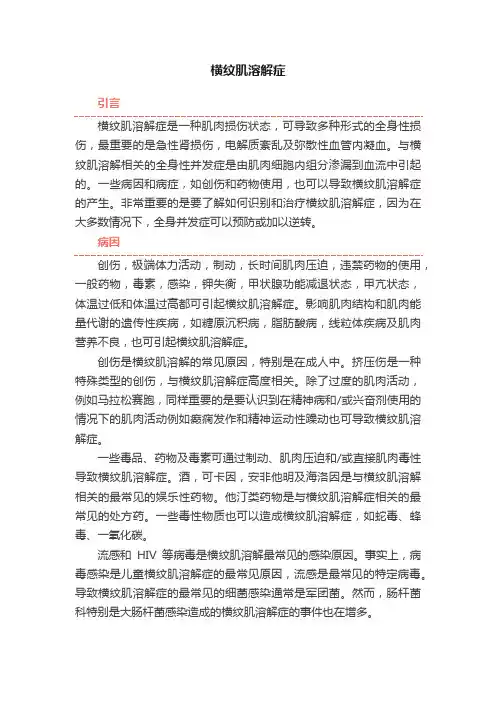 横纹肌溶解症

引言

横纹肌溶解症是一种肌肉损伤状态，可导致多种形式的全身性损伤，最重要的是急性肾损伤，电解质紊乱及弥散性血管内凝血。与横纹肌溶解相关的全身性并发症是由肌肉细胞内组分渗漏到血流中引起的。一些病因和病症，如创伤和药物使用，也可以导致横纹肌溶解症的产生。非常重要的是要了解如何识别和治疗横纹肌溶解症，因为在大多数情况下，全身并发症可以预防或加以逆转。

病因

创伤，极端体力活动，制动，长时间肌肉压迫，违禁药物的使用，一般药物，毒素，感染，钾失衡，甲状腺功能减退状态，甲亢状态，体温过低和体温过高都可引起横纹肌溶解症。影响肌肉结构和肌肉能量代谢的遗传性疾病，如糖原沉积病，脂肪酸病，线粒体疾病及肌肉营养不良，也可引起横纹肌溶解症。

创伤是横纹肌溶解的常见原因，特别是在成人中。挤压伤是一种特殊类型的创伤，与横纹肌溶解症高度相关。除了过度的肌肉活动，例如马拉松赛跑，同样重要的是要认识到在精神病和/或兴奋剂使用的情况下的肌肉活动例如癫痫发作和精神运动性躁动也可导致横纹肌溶解症。

一些毒品、药物及毒素可通过制动、肌肉压迫和/或直接肌肉毒性导致横纹肌溶解症。酒，可卡因，安非他明及海洛因是与横纹肌溶解相关的最常见的娱乐性药物。他汀类药物是与横纹肌溶解症相关的最常见的处方药。一些毒性物质也可以造成横纹肌溶解症，如蛇毒、蜂毒、一氧化碳。

流感和 HIV 等病毒是横纹肌溶解最常见的感染原因。事实上，病毒感染是儿童横纹肌溶解症的最常见原因，流感是最常见的特定病毒。导致横纹肌溶解症的最常见的细菌感染通常是军团菌。然而，肠杆菌科特别是大肠杆菌感染造成的横纹肌溶解症的事件也在增多。